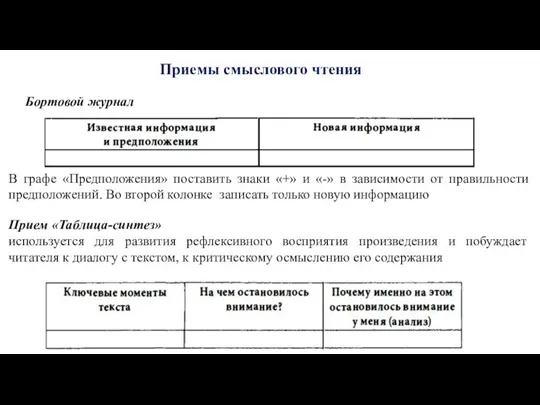 Приемы смыслового чтения

Бортовой журнал

| Известная информация и предположения | Новая информация |
|---|---|
| | |

В графе «Предположения» поставить знаки «+» и «-» в зависимости от правильности предположений. Во второй колонке записать только новую информацию

Прием «Таблица-синтез»
используется для развития рефлексивного восприятия произведения и побуждает читателя к диалогу с текстом, к критическому осмыслению его содержания

| Ключевые моменты текста | На чем остановилось внимание? | Почему именно на этом остановилось внимание у меня (анализ) |
|---|---|---|
| | | |